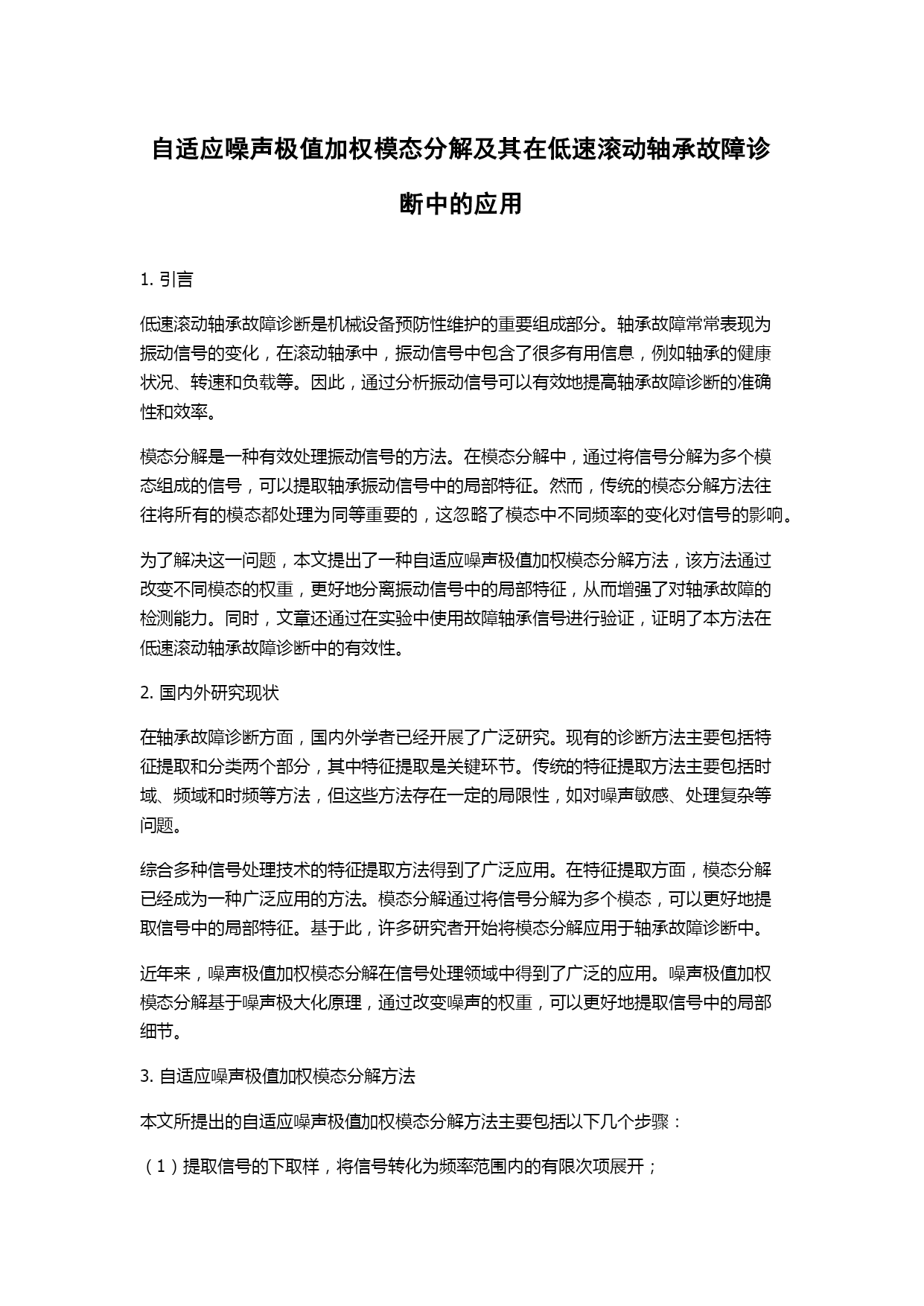 自适应噪声极值加权模态分解及其在低速滚动轴承故障诊断中的应用

1. 引言

低速滚动轴承故障诊断是机械设备预防性维护的重要组成部分。轴承故障常常表现为振动信号的变化，在滚动轴承中，振动信号中包含了很多有用信息，例如轴承的健康状况、转速和负载等。因此，通过分析振动信号可以有效地提高轴承故障诊断的准确性和效率。

模态分解是一种有效处理振动信号的方法。在模态分解中，通过将信号分解为多个模态组成的信号，可以提取轴承振动信号中的局部特征。然而，传统的模态分解方法往往将所有的模态都处理为同等重要的，这忽略了模态中不同频率的变化对信号的影响。

为了解决这一问题，本文提出了一种自适应噪声极值加权模态分解方法，该方法通过改变不同模态的权重，更好地分离振动信号中的局部特征，从而增强了对轴承故障的检测能力。同时，文章还通过在实验中使用故障轴承信号进行验证，证明了本方法在低速滚动轴承故障诊断中的有效性。

2. 国内外研究现状

在轴承故障诊断方面，国内外学者已经开展了广泛研究。现有的诊断方法主要包括特征提取和分类两个部分，其中特征提取是关键环节。传统的特征提取方法主要包括时域、频域和时频等方法，但这些方法存在一定的局限性，如对噪声敏感、处理复杂等问题。

综合多种信号处理技术的特征提取方法得到了广泛应用。在特征提取方面，模态分解已经成为一种广泛应用的方法。模态分解通过将信号分解为多个模态，可以更好地提取信号中的局部特征。基于此，许多研究者开始将模态分解应用于轴承故障诊断中。

近年来，噪声极值加权模态分解在信号处理领域中得到了广泛的应用。噪声极值加权模态分解基于噪声极大化原理，通过改变噪声的权重，可以更好地提取信号中的局部细节。

3. 自适应噪声极值加权模态分解方法

本文所提出的自适应噪声极值加权模态分解方法主要包括以下几个步骤：

（1）提取信号的下取样，将信号转化为频率范围内的有限次项展开；